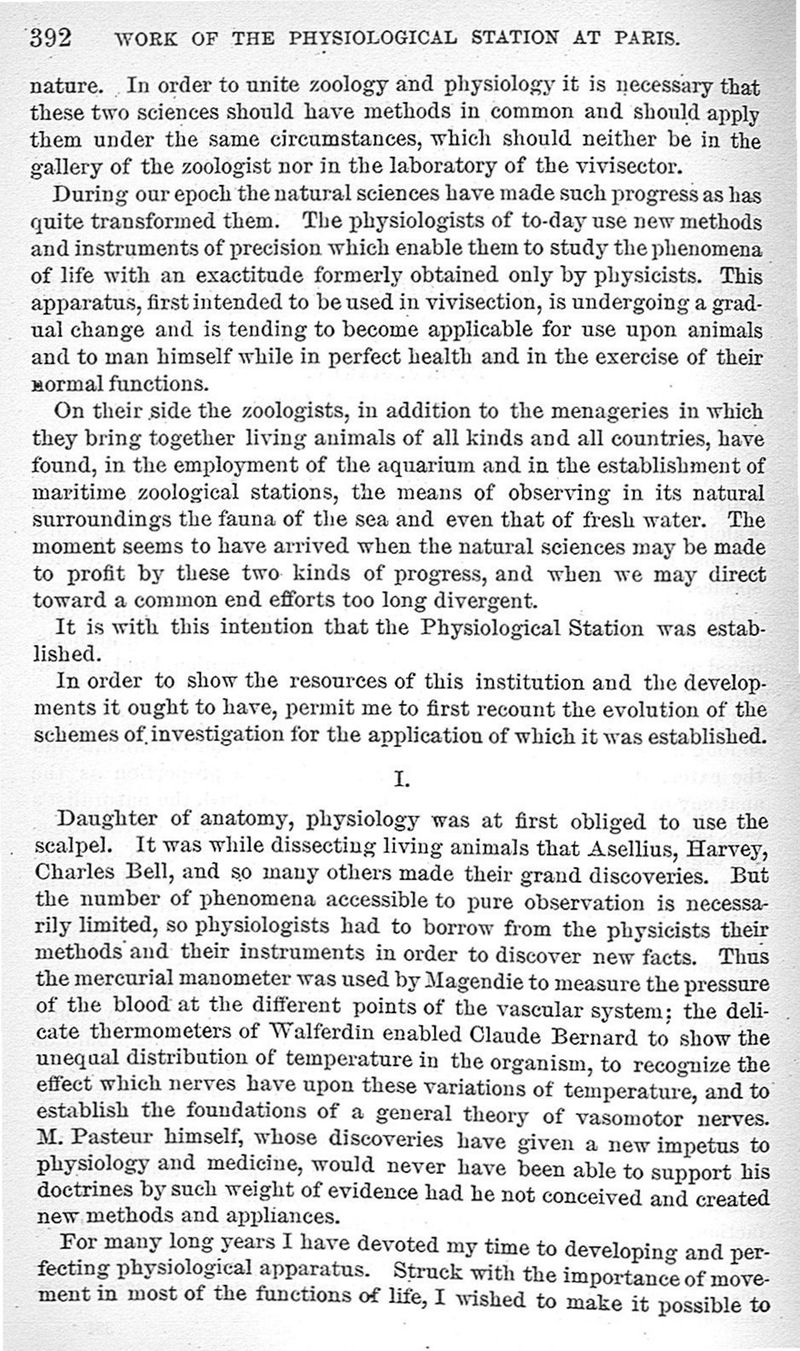 392 WORK OF THE PHYSIOLOGICAL STATION AT PARIS.

nature. In order to unite zoology and physiology it is necessary that these two sciences should have methods in common and should apply them under the same circumstances, which should neither be in the gallery of the zoologist nor in the laboratory of the vivisector.

During our epoch the natural sciences have made such progress as has quite transformed them. The physiologists of to-day use new methods and instruments of precision which enable them to study the phenomena of life with an exactitude formerly obtained only by physicists. This apparatus, first intended to be used in vivisection, is undergoing a gradual change and is tending to become applicable for use upon animals and to man himself while in perfect health and in the exercise of their normal functions.

On their side the zoologists, in addition to the menageries in which they bring together living animals of all kinds and all countries, have found, in the employment of the aquarium and in the establishment of maritime zoological stations, the means of observing in its natural surroundings the fauna of the sea and even that of fresh water. The moment seems to have arrived when the natural sciences may be made to profit by these two kinds of progress, and when we may direct toward a common end efforts too long divergent.

It is with this intention that the Physiological Station was established.

In order to show the resources of this institution and the developments it ought to have, permit me to first recount the evolution of the schemes of investigation for the application of which it was established.

I.

Daughter of anatomy, physiology was at first obliged to use the scalpel. It was while dissecting living animals that Asellius, Harvey, Charles Bell, and so many others made their grand discoveries. But the number of phenomena accessible to pure observation is necessarily limited, so physiologists had to borrow from the physicists their methods and their instruments in order to discover new facts. Thus the mercurial manometer was used by Magendie to measure the pressure of the blood at the different points of the vascular system; the delicate thermometers of Walferdin enabled Claude Bernard to show the unequal distribution of temperature in the organism, to recognize the effect which nerves have upon these variations of temperature, and to establish the foundations of a general theory of vasomotor nerves. M. Pasteur himself, whose discoveries have given a new impetus to physiology and medicine, would never have been able to support his doctrines by such weight of evidence had he not conceived and created new methods and appliances.

For many long years I have devoted my time to developing and perfecting physiological apparatus. Struck with the importance of movement in most of the functions of life, I wished to make it possible to